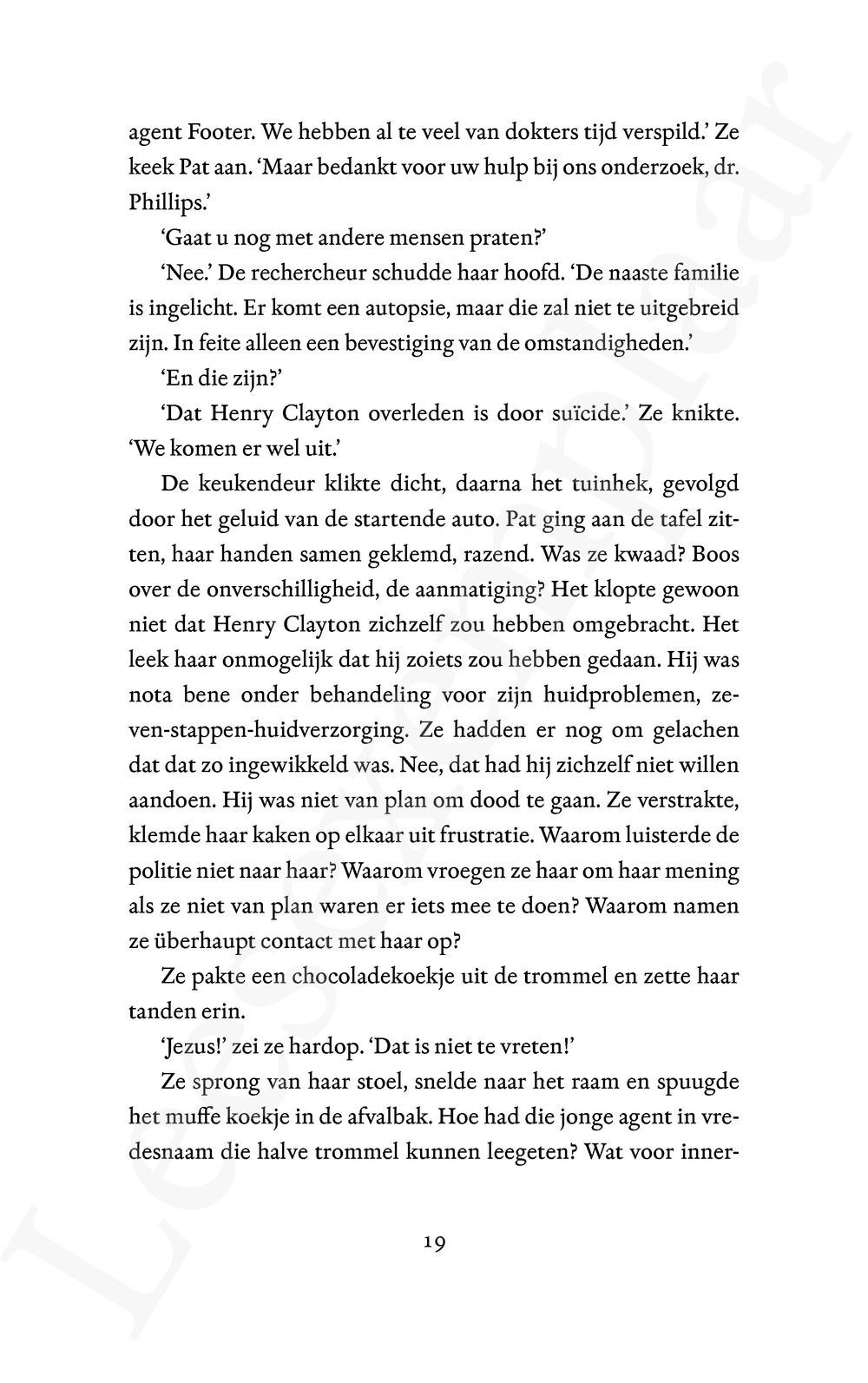 agent Footer. We hebben al te veel van dokters tijd verspild.' Ze keek Pat aan. 'Maar bedankt voor uw hulp bij ons onderzoek, dr. Phillips.'

'Gaat u nog met andere mensen praten?'

'Nee.' De rechercheur schudde haar hoofd. 'De naaste familie is ingelicht. Er komt een autopsie, maar die zal niet te uitgebreid zijn. In feite alleen een bevestiging van de omstandigheden.'

'En die zijn?'

'Dat Henry Clayton overleden is door suïcide.' Ze knikte. 'We komen er wel uit.'

De keukendeur klikte dicht, daarna het tuinhek, gevolgd door het geluid van de startende auto. Pat ging aan de tafel zitten, haar handen samen geklemd, razend. Was ze kwaad? Boos over de onverschilligheid, de aanmatiging? Het klopte gewoon niet dat Henry Clayton zichzelf zou hebben omgebracht. Het leek haar onmogelijk dat hij zoiets zou hebben gedaan. Hij was nota bene onder behandeling voor zijn huidproblemen, zeven-stappen-huidverzorging. Ze hadden er nog om gelachen dat dat zo ingewikkeld was. Nee, dat had hij zichzelf niet willen aandoen. Hij was niet van plan om dood te gaan. Ze verstrakte, klemde haar kaken op elkaar uit frustratie. Waarom luisterde de politie niet naar haar? Waarom vroegen ze haar om haar mening als ze niet van plan waren er iets mee te doen? Waarom namen ze überhaupt contact met haar op?

Ze pakte een chocoladekoekje uit de trommel en zette haar tanden erin.

'Jezus!' zei ze hardop. 'Dat is niet te vreten!'

Ze sprong van haar stoel, snelde naar het raam en spuugde het muffe koekje in de afvalbak. Hoe had die jonge agent in vredesnaam die halve trommel kunnen leegeten? Wat voor inner-

19

Leesexemplaar